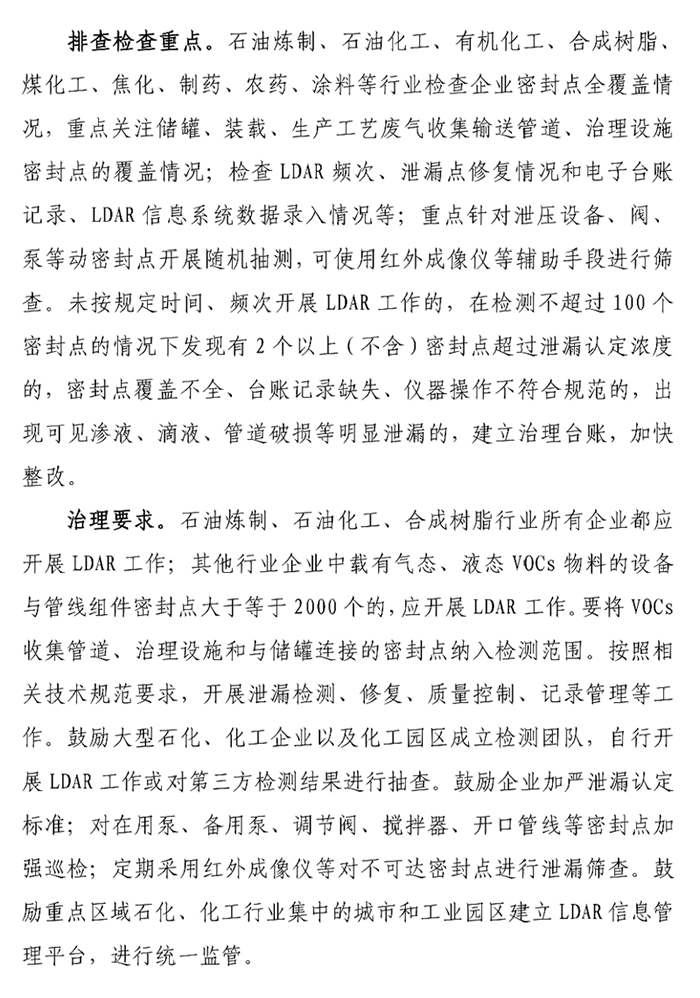 排查检查重点。石油炼制、石油化工、有机化工、合成树脂、煤化工、焦化、制药、农药、涂料等行业检查企业密封点全覆盖情况，重点关注储罐、装载、生产工艺废气收集输送管道、治理设施密封点的覆盖情况；检查 LDAR 频次、泄漏点修复情况和电子台账记录、LDAR 信息系统数据录入情况等；重点针对泄压设备、阀、泵等动密封点开展随机抽测，可使用红外成像仪等辅助手段进行筛查。未按规定时间、频次开展 LDAR 工作的，在检测不超过 100 个密封点的情况下发现有 2 个以上（不含）密封点超过泄漏认定浓度的，密封点覆盖不全、台账记录缺失、仪器操作不符合规范的，出现可见渗液、滴液、管道破损等明显泄漏的，建立治理台账，加快整改。

治理要求。石油炼制、石油化工、合成树脂行业所有企业都应开展 LDAR 工作；其他行业企业中载有气态、液态 VOCs 物料的设备与管线组件密封点大于等于 2000 个的，应开展 LDAR 工作。要将 VOCs 收集管道、治理设施和与储罐连接的密封点纳入检测范围。按照相关技术规范要求，开展泄漏检测、修复、质量控制、记录管理等工作。鼓励大型石化、化工企业以及化工园区成立检测团队，自行开展 LDAR 工作或对第三方检测结果进行抽查。鼓励企业加严泄漏认定标准；对在用泵、备用泵、调节阀、搅拌器、开口管线等密封点加强巡检；定期采用红外成像仪等对不可达密封点进行泄漏筛查。鼓励重点区域石化、化工行业集中的城市和工业园区建立 LDAR 信息管理平台，进行统一监管。